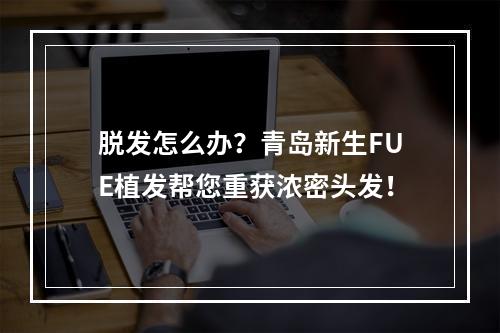 脱发怎么办？青岛新生FUE植发帮您重获浓密头发！